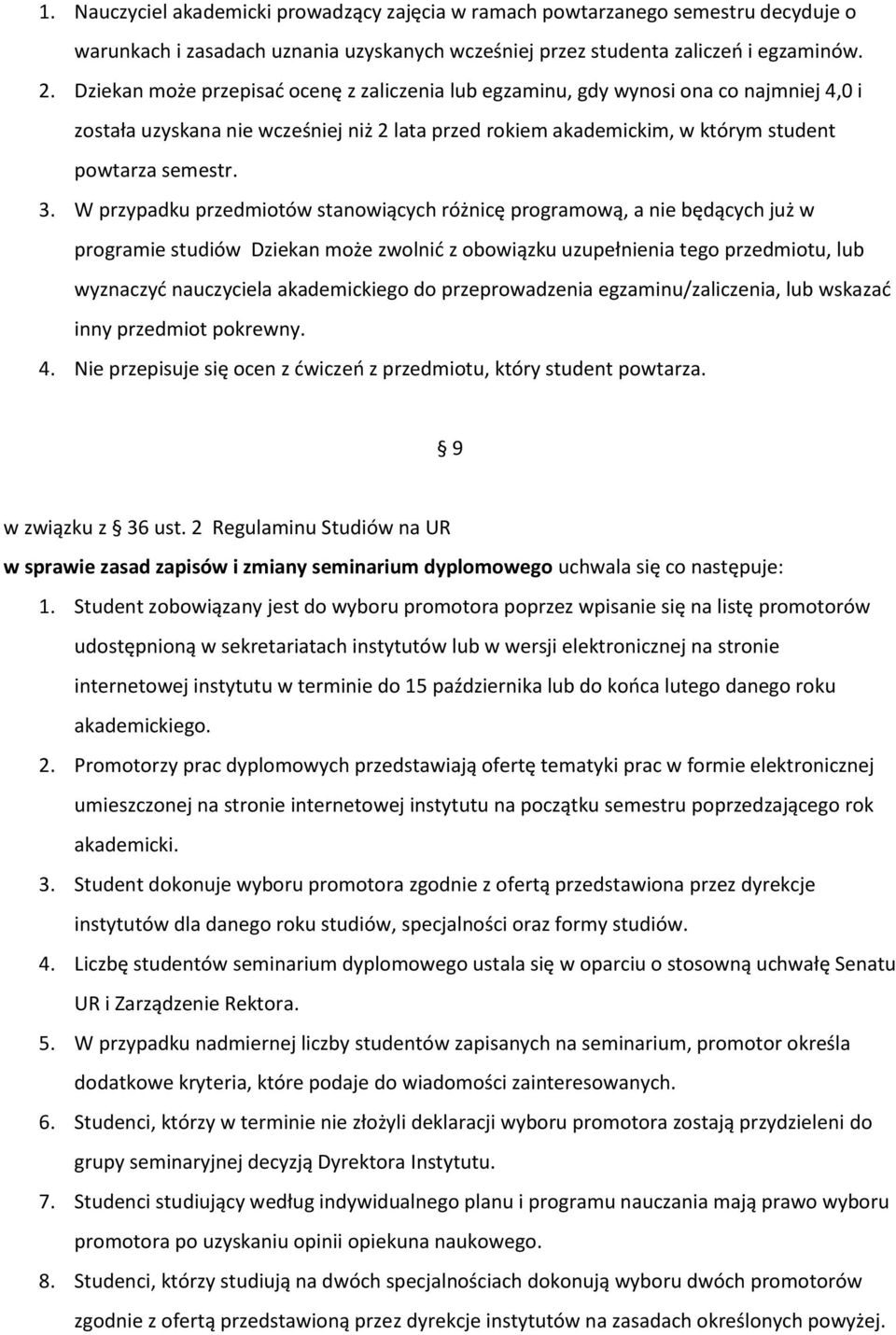 1. Nauczyciel akademicki prowadzący zajęcia w ramach powtarzanego semestru decyduje o warunkach i zasadach uznania uzyskanych wcześniej przez studenta zaliczeń i egzaminów.
2. Dziekan może przepisać ocenę z zaliczenia lub egzaminu, gdy wynosi ona co najmniej 4,0 i została uzyskana nie wcześniej niż 2 lata przed rokiem akademickim, w którym student powtarza semestr.
3. W przypadku przedmiotów stanowiących różnicę programową, a nie będących już w programie studiów Dziekan może zwolnić z obowiązku uzupełnienia tego przedmiotu, lub wyznaczyć nauczyciela akademickiego do przeprowadzenia egzaminu/zaliczenia, lub wskazać inny przedmiot pokrewny.
4. Nie przepisuje się ocen z ćwiczeń z przedmiotu, który student powtarza.

§ 9

w związku z § 36 ust. 2 Regulaminu Studiów na UR
w sprawie zasad zapisów i zmiany seminarium dyplomowego uchwala się co następuje:
1. Student zobowiązany jest do wyboru promotora poprzez wpisanie się na listę promotorów udostępnioną w sekretariatach instytutów lub w wersji elektronicznej na stronie internetowej instytutu w terminie do 15 października lub do końca lutego danego roku akademickiego.
2. Promotorzy prac dyplomowych przedstawiają ofertę tematyki prac w formie elektronicznej umieszczonej na stronie internetowej instytutu na początku semestru poprzedzającego rok akademicki.
3. Student dokonuje wyboru promotora zgodnie z ofertą przedstawiona przez dyrekcje instytutów dla danego roku studiów, specjalności oraz formy studiów.
4. Liczbę studentów seminarium dyplomowego ustala się w oparciu o stosowną uchwałę Senatu UR i Zarządzenie Rektora.
5. W przypadku nadmiernej liczby studentów zapisanych na seminarium, promotor określa dodatkowe kryteria, które podaje do wiadomości zainteresowanych.
6. Studenci, którzy w terminie nie złożyli deklaracji wyboru promotora zostają przydzieleni do grupy seminaryjnej decyzją Dyrektora Instytutu.
7. Studenci studiujący według indywidualnego planu i programu nauczania mają prawo wyboru promotora po uzyskaniu opinii opiekuna naukowego.
8. Studenci, którzy studiują na dwóch specjalnościach dokonują wyboru dwóch promotorów zgodnie z ofertą przedstawioną przez dyrekcje instytutów na zasadach określonych powyżej.